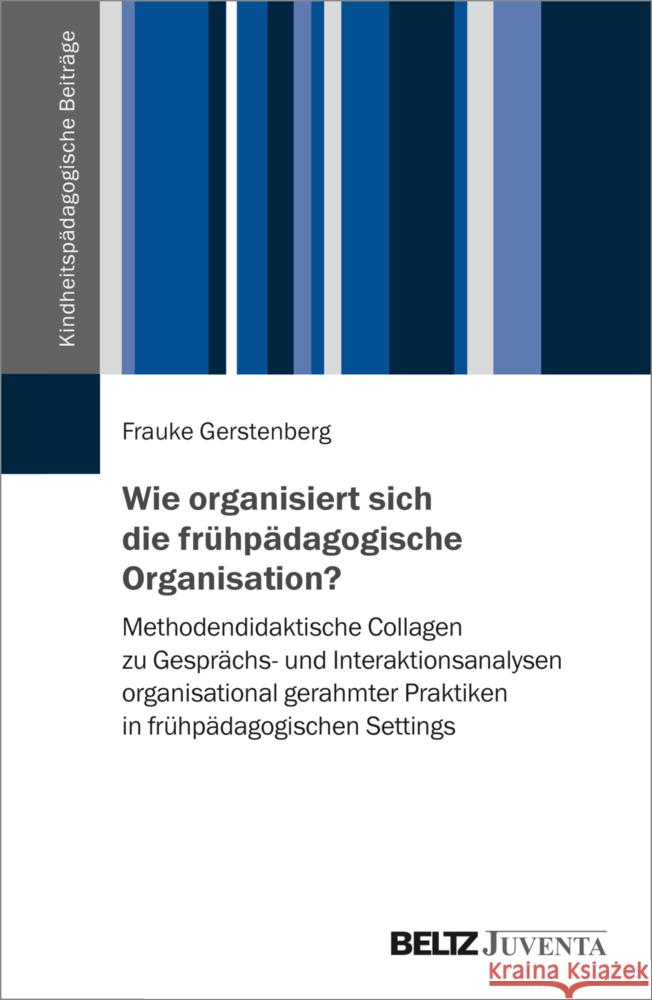 Kindheitspädagogische Beiträge

Frauke Gerstenberg

Wie organisiert sich die frühpädagogische Organisation?

Methodendidaktische Collagen zu Gesprächs- und Interaktionsanalysen organisational gerahmter Praktiken in frühpädagogischen Settings

BELTZ JUVENTA